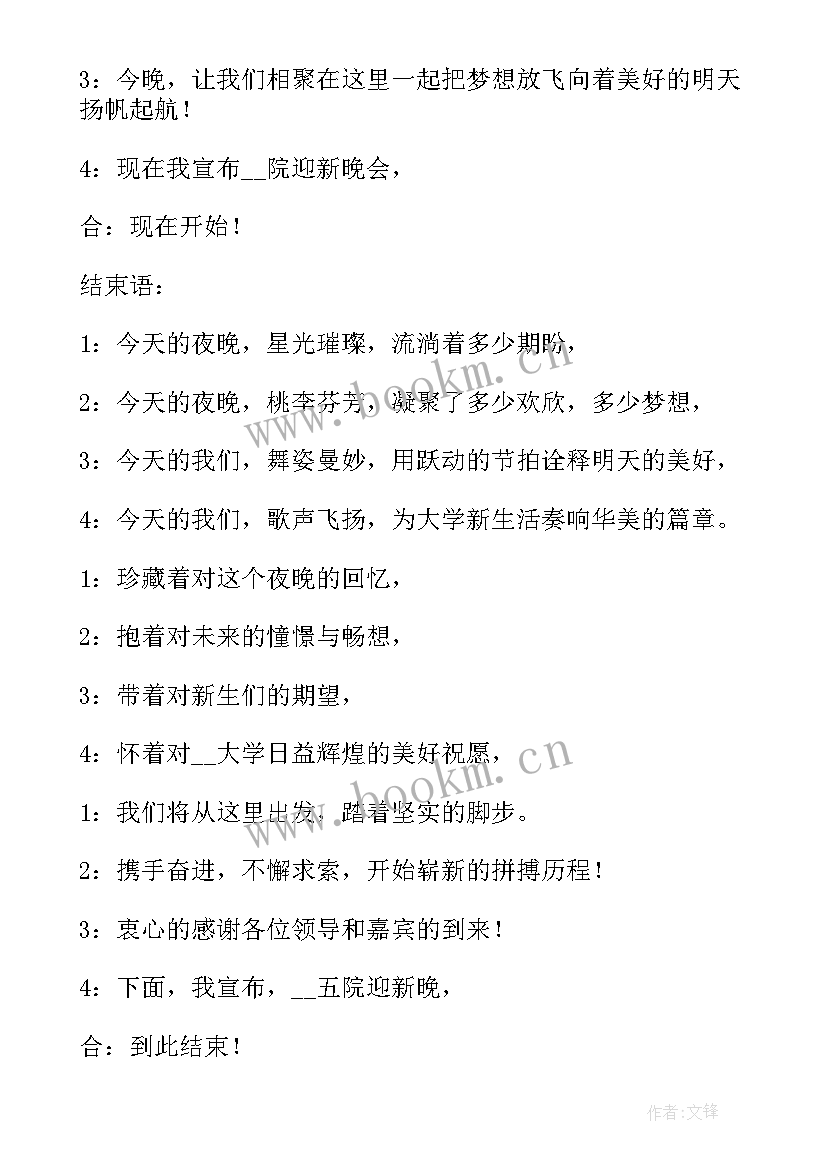 3：今晚，让我们相聚在这里一起把梦想放飞向着美好的明天扬帆起航！

4：现在我宣布__院迎新晚会，

合：现在开始！

结束语：

1：今天的夜晚，星光璀璨，流淌着多少期盼，

2：今天的夜晚，桃李芬芳，凝聚了多少欢欣，多少梦想，

3：今天的我们，舞姿曼妙，用跃动的节拍诠释明天的美好，

4：今天的我们，歌声飞扬，为大学新生活奏响华美的篇章。

1：珍藏着对这个夜晚的回忆，

2：抱着对未来的憧憬与畅想，

3：带着对新生们的期望，

4：怀着对__大学日益辉煌的美好祝愿，

1：我们将从这里出发，踏着坚实的脚步。

2：携手奋进，不懈求索，开始崭新的拼搏历程！

3：衷心的感谢各位领导和嘉宾的到来！

4：下面，我宣布，__五院迎新晚，

合：到此结束！

www.bookm.cn

www.bookm.cn

作者:文锋